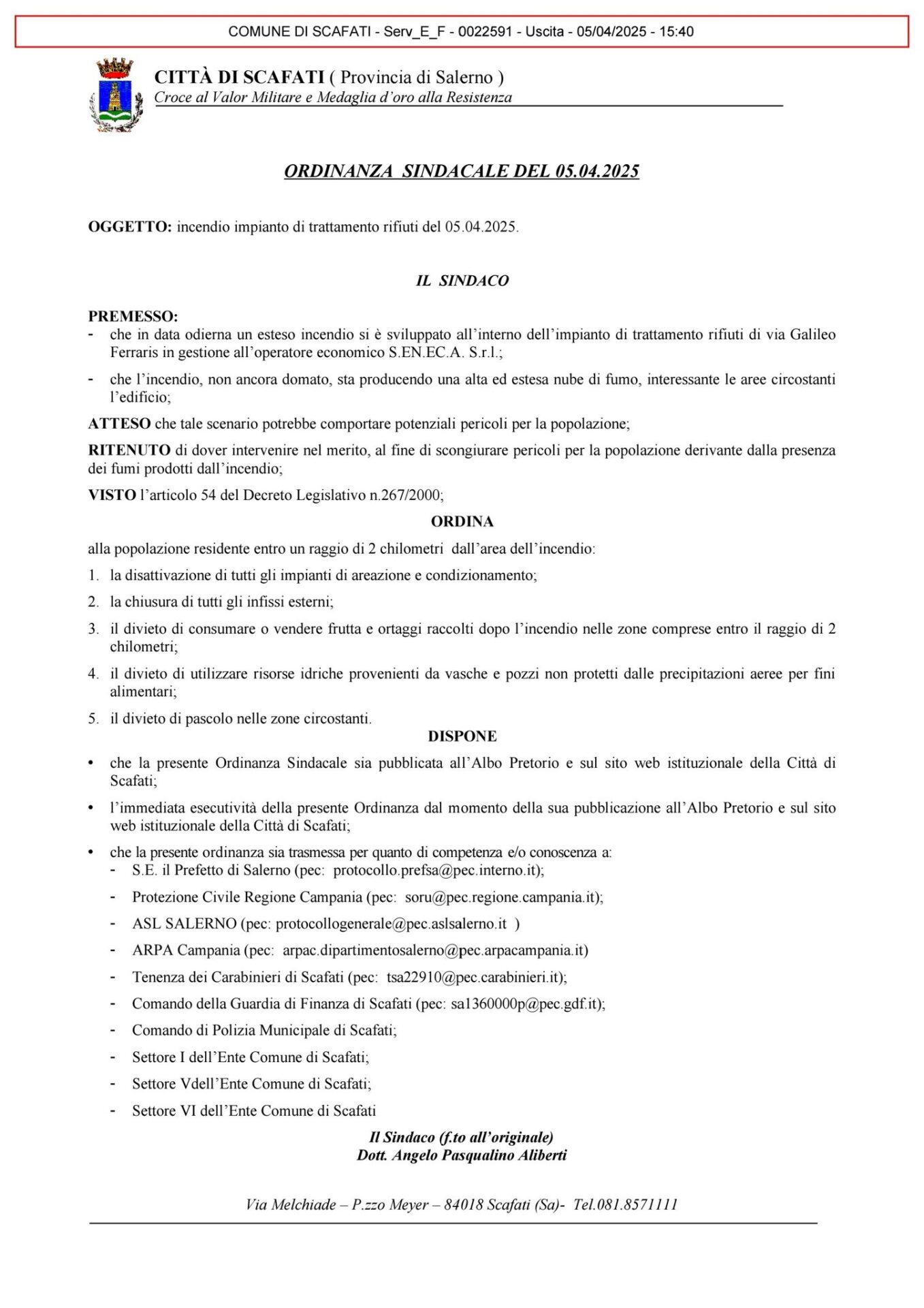 COMUNE DI SCAFATI - Serv_E_F - 0022591 - Uscita - 05/04/2025 - 15:40

CITTÀ DI SCAFATI ( Provincia di Salerno )
Croce al Valor Militare e Medaglia d'oro alla Resistenza

ORDINANZA SINDACALE DEL 05.04.2025

OGGETTO: incendio impianto di trattamento rifiuti del 05.04.2025.

IL SINDACO

PREMESSO:
- che in data odierna un esteso incendio si è sviluppato all'interno dell'impianto di trattamento rifiuti di via Galileo Ferraris in gestione all'operatore economico S.EN.EC.A. S.r.l.;
- che l'incendio, non ancora domato, sta producendo una alta ed estesa nube di fumo, interessante le aree circostanti l'edificio;

ATTESO che tale scenario potrebbe comportare potenziali pericoli per la popolazione;

RITENUTO di dover intervenire nel merito, al fine di scongiurare pericoli per la popolazione derivante dalla presenza dei fumi prodotti dall'incendio;

VISTO l'articolo 54 del Decreto Legislativo n.267/2000;

ORDINA

alla popolazione residente entro un raggio di 2 chilometri dall'area dell'incendio:
1. la disattivazione di tutti gli impianti di areazione e condizionamento;
2. la chiusura di tutti gli infissi esterni;
3. il divieto di consumare o vendere frutta e ortaggi raccolti dopo l'incendio nelle zone comprese entro il raggio di 2 chilometri;
4. il divieto di utilizzare risorse idriche provenienti da vasche e pozzi non protetti dalle precipitazioni aeree per fini alimentari;
5. il divieto di pascolo nelle zone circostanti.

DISPONE

• che la presente Ordinanza Sindacale sia pubblicata all'Albo Pretorio e sul sito web istituzionale della Città di Scafati;
• l'immediata esecutività della presente Ordinanza dal momento della sua pubblicazione all'Albo Pretorio e sul sito web istituzionale della Città di Scafati;
• che la presente ordinanza sia trasmessa per quanto di competenza e/o conoscenza a:
- S.E. il Prefetto di Salerno (pec: protocollo.prefsa@pec.interno.it);
- Protezione Civile Regione Campania (pec: soru@pec.regione.campania.it);
- ASL SALERNO (pec: protocollogenerale@pec.aslsalerno.it )
- ARPA Campania (pec: arpac.dipartimentosalerno@pec.arpacampania.it)
- Tenenza dei Carabinieri di Scafati (pec: tsa22910@pec.carabinieri.it);
- Comando della Guardia di Finanza di Scafati (pec: sa1360000p@pec.gdf.it);
- Comando di Polizia Municipale di Scafati;
- Settore I dell'Ente Comune di Scafati;
- Settore Vdell'Ente Comune di Scafati;
- Settore VI dell'Ente Comune di Scafati

Il Sindaco (f.to all'originale)
Dott. Angelo Pasqualino Aliberti

Via Melchiade – P.zzo Meyer – 84018 Scafati (Sa)- Tel.081.8571111